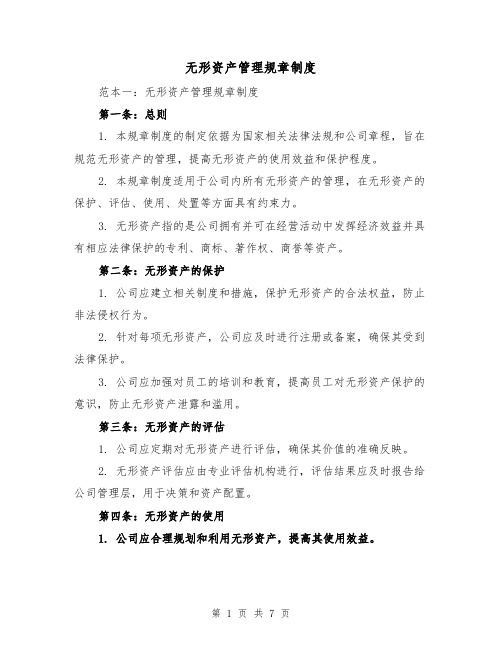 无形资产管理规章制度

范本一：无形资产管理规章制度

第一条：总则

1. 本规章制度的制定依据为国家相关法律法规和公司章程，旨在规范无形资产的管理，提高无形资产的使用效益和保护程度。

2. 本规章制度适用于公司内所有无形资产的管理，在无形资产的保护、评估、使用、处置等方面具有约束力。

3. 无形资产指的是公司拥有并可在经营活动中发挥经济效益并具有相应法律保护的专利、商标、著作权、商誉等资产。

第二条：无形资产的保护

1. 公司应建立相关制度和措施，保护无形资产的合法权益，防止非法侵权行为。

2. 针对每项无形资产，公司应及时进行注册或备案，确保其受到法律保护。

3. 公司应加强对员工的培训和教育，提高员工对无形资产保护的意识，防止无形资产泄露和滥用。

第三条：无形资产的评估

1. 公司应定期对无形资产进行评估，确保其价值的准确反映。

2. 无形资产评估应由专业评估机构进行，评估结果应及时报告给公司管理层，用于决策和资产配置。

第四条：无形资产的使用

1. 公司应合理规划和利用无形资产，提高其使用效益。

第 1 页 共 7 页